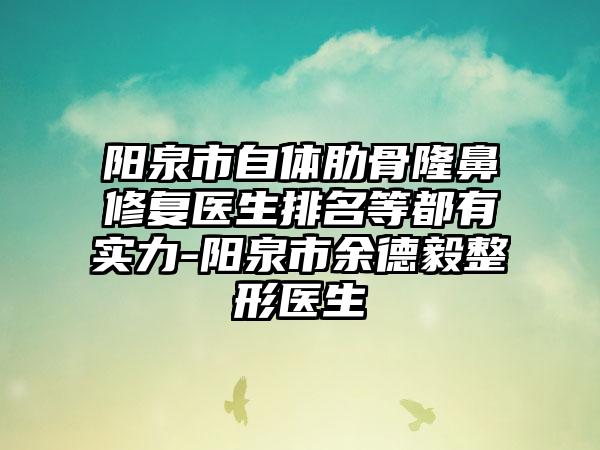 阳泉市自体肋骨隆鼻修复医生排名等都有实力-阳泉市余德毅整形医生